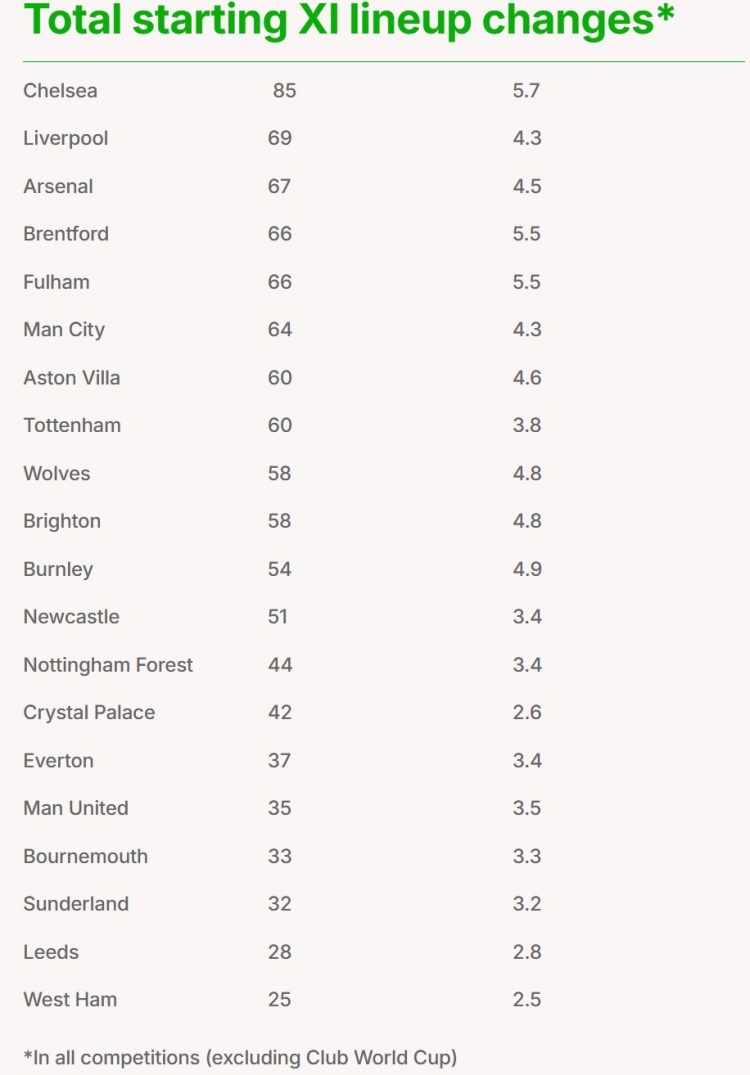 Total starting XI lineup changes*

| | | |
|---|---|---|
| Chelsea | 85 | 5.7 |
| Liverpool | 69 | 4.3 |
| Arsenal | 67 | 4.5 |
| Brentford | 66 | 5.5 |
| Fulham | 66 | 5.5 |
| Man City | 64 | 4.3 |
| Aston Villa | 60 | 4.6 |
| Tottenham | 60 | 3.8 |
| Wolves | 58 | 4.8 |
| Brighton | 58 | 4.8 |
| Burnley | 54 | 4.9 |
| Newcastle | 51 | 3.4 |
| Nottingham Forest | 44 | 3.4 |
| Crystal Palace | 42 | 2.6 |
| Everton | 37 | 3.4 |
| Man United | 35 | 3.5 |
| Bournemouth | 33 | 3.3 |
| Sunderland | 32 | 3.2 |
| Leeds | 28 | 2.8 |
| West Ham | 25 | 2.5 |

*In all competitions (excluding Club World Cup)